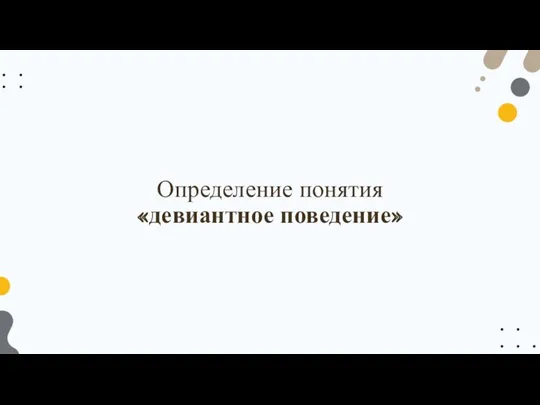 Определение понятия
«девиантное поведение»